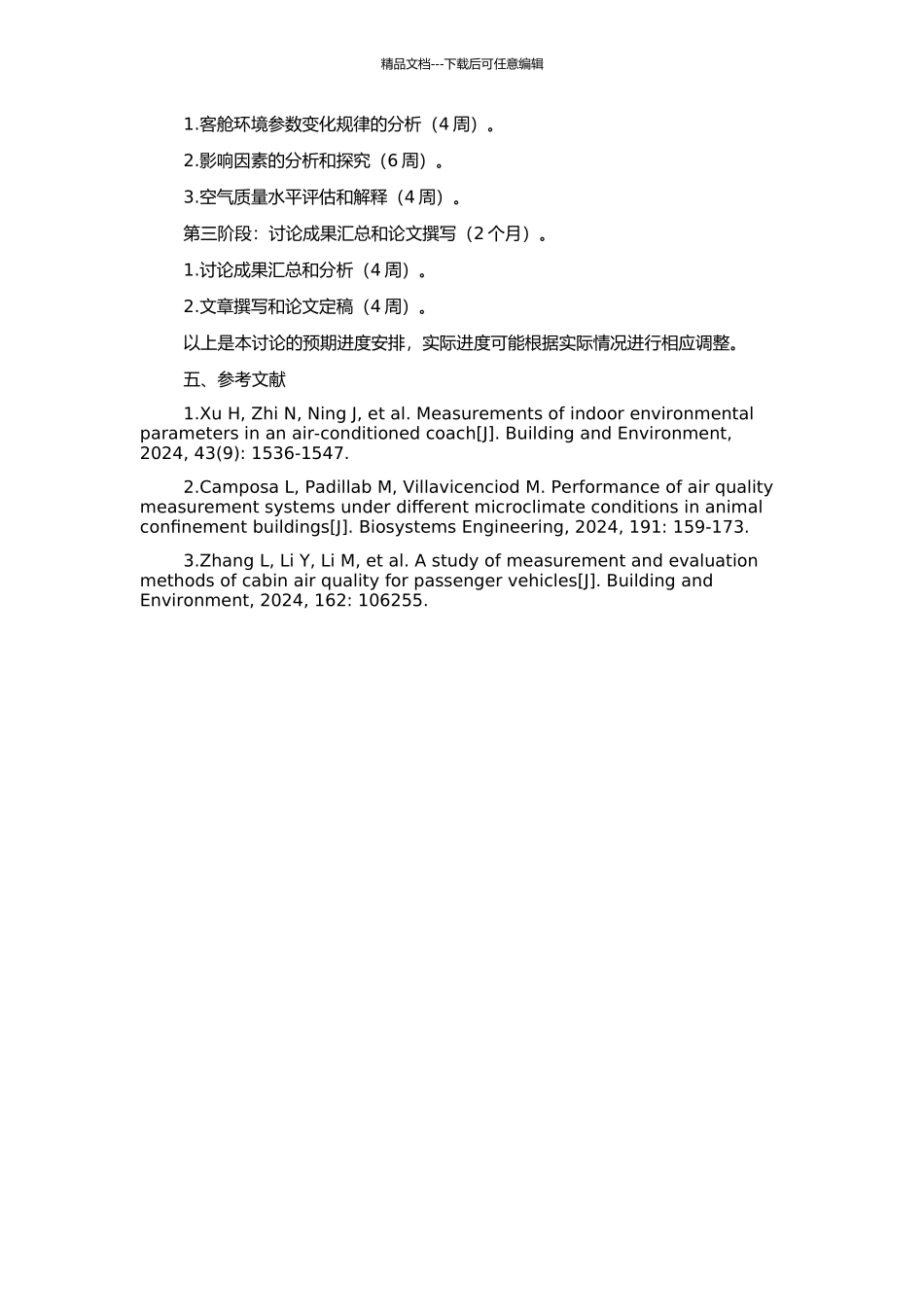 精品文档---下载后可任意编辑

1.客舱环境参数变化规律的分析（4 周）。

2.影响因素的分析和探究（6 周）。

3.空气质量水平评估和解释（4 周）。

第三阶段：讨论成果汇总和论文撰写（2 个月）。

1.讨论成果汇总和分析（4 周）。

2.文章撰写和论文定稿（4 周）。

以上是本讨论的预期进度安排，实际进度可能根据实际情况进行相应调整。

五、参考文献

1.Xu H, Zhi N, Ning J, et al. Measurements of indoor environmental parameters in an air-conditioned coach[J]. Building and Environment, 2024, 43(9): 1536-1547.

2.Camposa L, Padillab M, Villavicenciod M. Performance of air quality measurement systems under different microclimate conditions in animal confinement buildings[J]. Biosystems Engineering, 2024, 191: 159-173.

3.Zhang L, Li Y, Li M, et al. A study of measurement and evaluation methods of cabin air quality for passenger vehicles[J]. Building and Environment, 2024, 162: 106255.